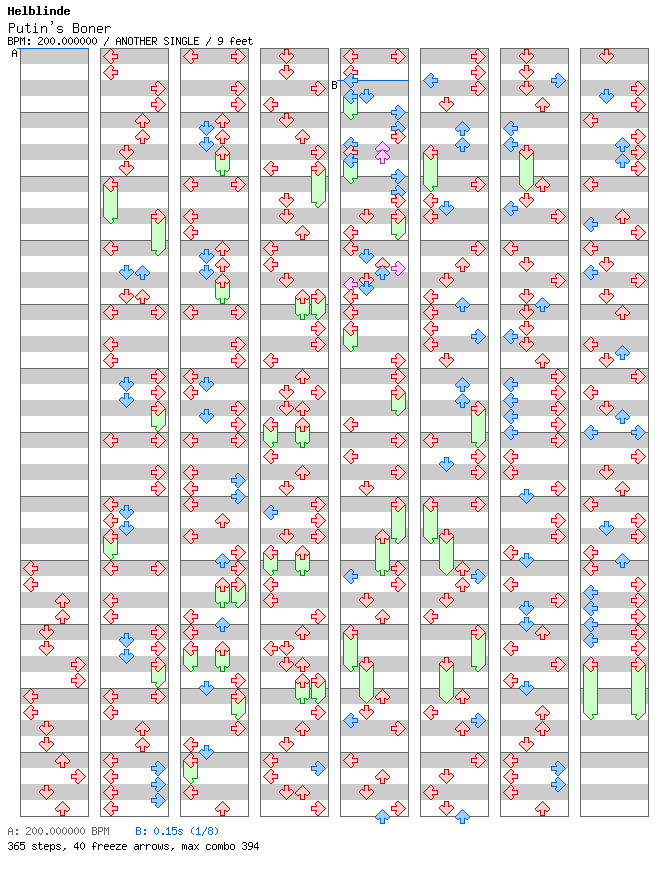 Helblinde
Putin's Boner
BPM: 200.000000 / ANOTHER SINGLE / 9 feet

A

B

A: 200.000000 BPM B: 0.15s (1/8)
365 steps, 40 freeze arrows, max combo 394